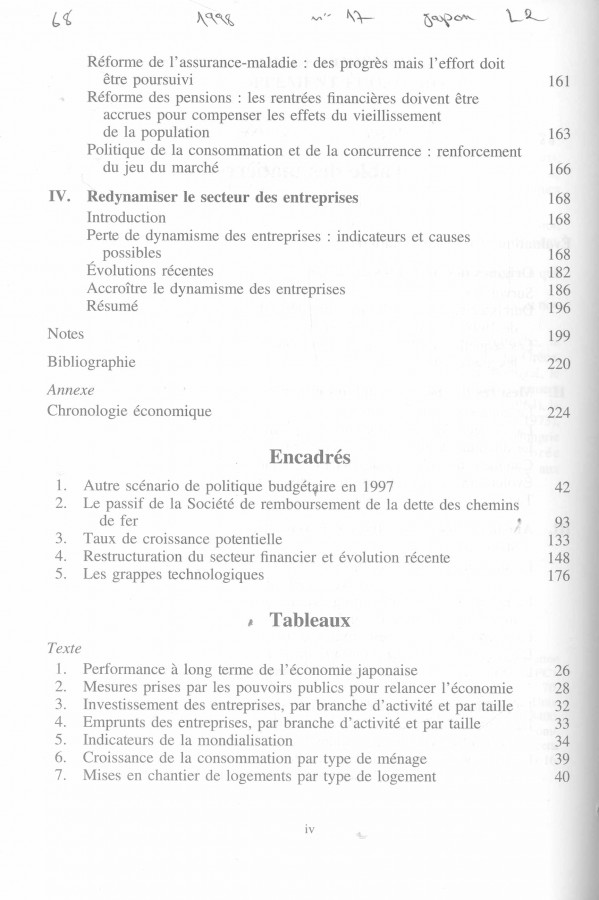 68 1998 n° 17 Japon L2

Réforme de l'assurance-maladie : des progrès mais l'effort doit être poursuivi 161
Réforme des pensions : les rentrées financières doivent être accrues pour compenser les effets du vieillissement de la population 163
Politique de la consommation et de la concurrence : renforcement du jeu du marché 166

IV. Redynamiser le secteur des entreprises 168
Introduction 168
Perte de dynamisme des entreprises : indicateurs et causes possibles 168
Évolutions récentes 182
Accroître le dynamisme des entreprises 186
Résumé 196

Notes 199

Bibliographie 220

Annexe
Chronologie économique 224

Encadrés

1. Autre scénario de politique budgétaire en 1997 42
2. Le passif de la Société de remboursement de la dette des chemins de fer 93
3. Taux de croissance potentielle 133
4. Restructuration du secteur financier et évolution récente 148
5. Les grappes technologiques 176

Tableaux

Texte
1. Performance à long terme de l'économie japonaise 26
2. Mesures prises par les pouvoirs publics pour relancer l'économie 28
3. Investissement des entreprises, par branche d'activité et par taille 32
4. Emprunts des entreprises, par branche d'activité et par taille 33
5. Indicateurs de la mondialisation 34
6. Croissance de la consommation par type de ménage 39
7. Mises en chantier de logements par type de logement 40

iv